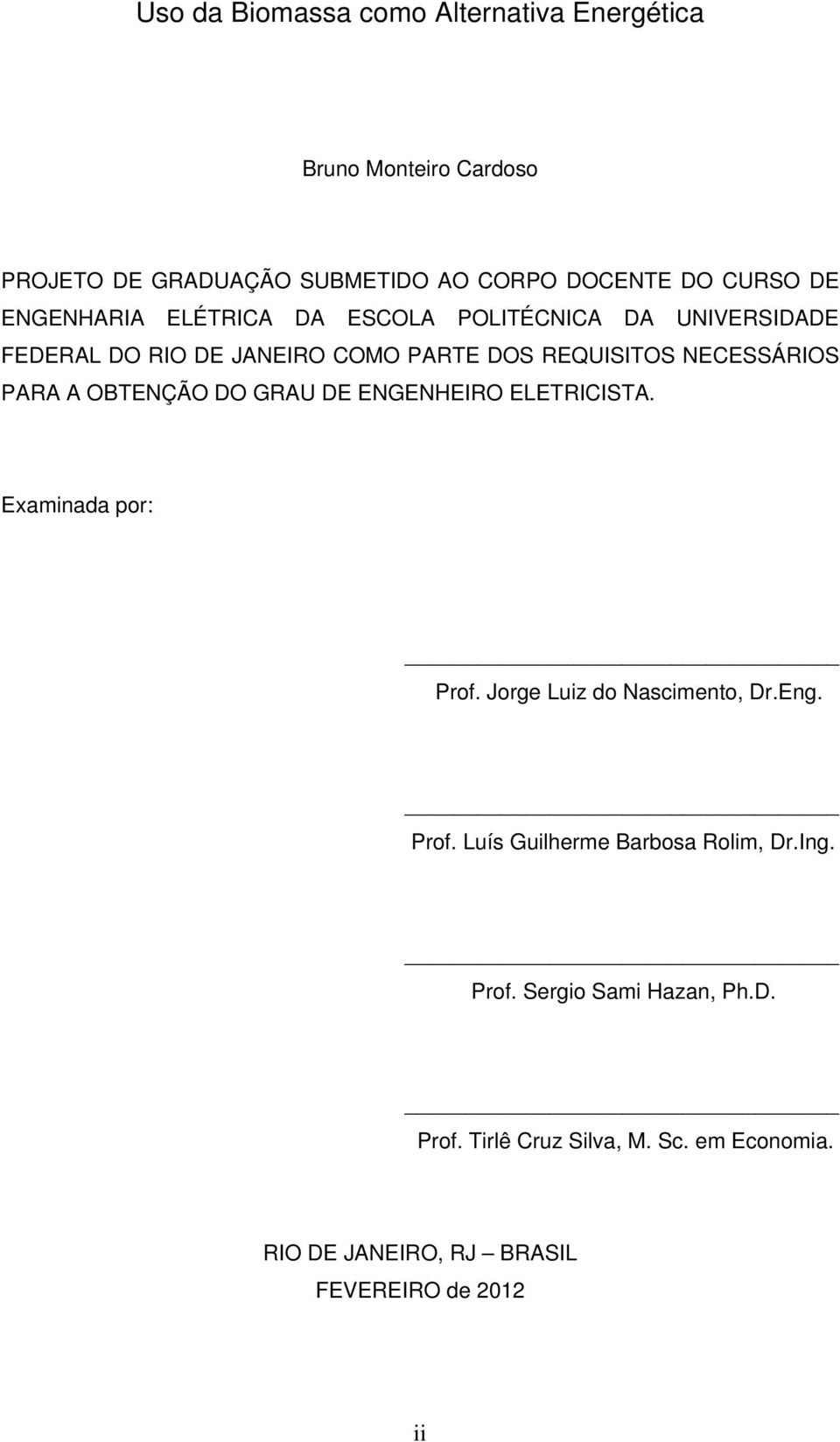 Uso da Biomassa como Alternativa Energética

Bruno Monteiro Cardoso

PROJETO DE GRADUAÇÃO SUBMETIDO AO CORPO DOCENTE DO CURSO DE ENGENHARIA ELÉTRICA DA ESCOLA POLITÉCNICA DA UNIVERSIDADE FEDERAL DO RIO DE JANEIRO COMO PARTE DOS REQUISITOS NECESSÁRIOS PARA A OBTENÇÃO DO GRAU DE ENGENHEIRO ELETRICISTA.

Examinada por:

Prof. Jorge Luiz do Nascimento, Dr.Eng.

Prof. Luís Guilherme Barbosa Rolim, Dr.Ing.

Prof. Sergio Sami Hazan, Ph.D.

Prof. Tirlê Cruz Silva, M. Sc. em Economia.

RIO DE JANEIRO, RJ – BRASIL
FEVEREIRO de 2012

ii